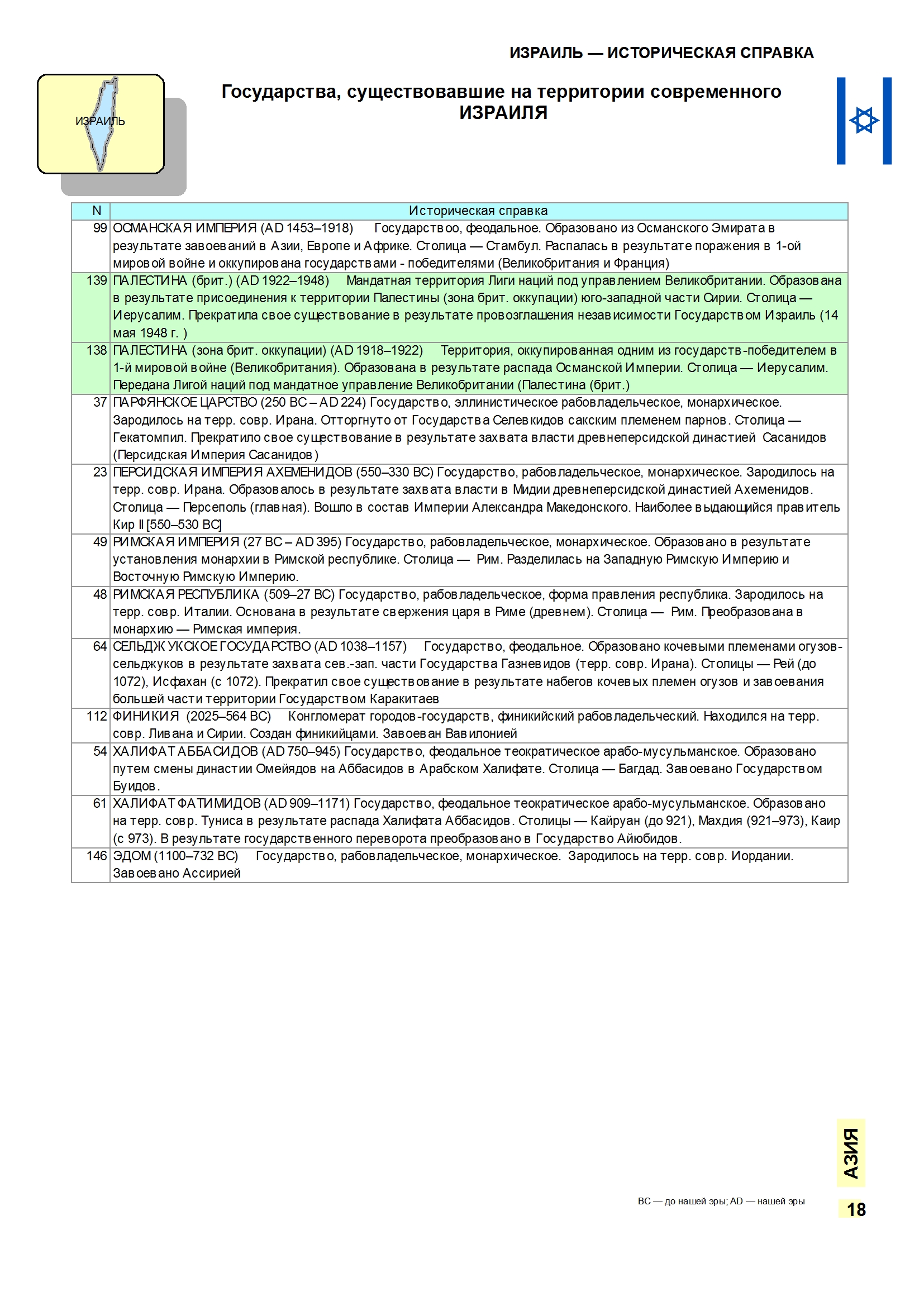 ИЗРАИЛЬ — ИСТОРИЧЕСКАЯ СПРАВКА

ИЗРАИЛЬ

Государства, существовавшие на территории современного ИЗРАИЛЯ

| N | Историческая справка |
|---|---|
| 99 | ОСМАНСКАЯ ИМПЕРИЯ (AD 1453–1918) Государствоо, феодальное. Образовано из Османского Эмирата в результате завоеваний в Азии, Европе и Африке. Столица — Стамбул. Распалась в результате поражения в 1-ой мировой войне и оккупирована государствами - победителями (Великобритания и Франция) |
| 139 | ПАЛЕСТИНА (брит.) (AD 1922–1948) Мандатная территория Лиги наций под управлением Великобритании. Образована в результате присоединения к территории Палестины (зона брит. оккупации) юго-западной части Сирии. Столица — Иерусалим. Прекратила свое существование в результате провозглашения независимости Государством Израиль (14 мая 1948 г. ) |
| 138 | ПАЛЕСТИНА (зона брит. оккупации) (AD 1918–1922) Территория, оккупированная одним из государств-победителем в 1-й мировой войне (Великобритания). Образована в результате распада Османской Империи. Столица — Иерусалим. Передана Лигой наций под мандатное управление Великобритании (Палестина (брит.) |
| 37 | ПАРФЯНСКОЕ ЦАРСТВО (250 BC – AD 224) Государство, эллинистическое рабовладельческое, монархическое. Зародилось на терр. совр. Ирана. Отторгнуто от Государства Селевкидов сакским племенем парнов. Столица — Гекатомпил. Прекратило свое существование в результате захвата власти древнеперсидской династией Сасанидов (Персидская Империя Сасанидов) |
| 23 | ПЕРСИДСКАЯ ИМПЕРИЯ АХЕМЕНИДОВ (550–330 BC) Государство, рабовладельческое, монархическое. Зародилось на терр. совр. Ирана. Образовалось в результате захвата власти в Мидии древнеперсидской династией Ахеменидов. Столица — Персеполь (главная). Вошло в состав Империи Александра Македонского. Наиболее выдающийся правитель Кир II [550–530 BC] |
| 49 | РИМСКАЯ ИМПЕРИЯ (27 BC – AD 395) Государство, рабовладельческое, монархическое. Образовано в результате установления монархии в Римской республике. Столица — Рим. Разделилась на Западную Римскую Империю и Восточную Римскую Империю. |
| 48 | РИМСКАЯ РЕСПУБЛИКА (509–27 BC) Государство, рабовладельческое, форма правления республика. Зародилось на терр. совр. Италии. Основана в результате свержения царя в Риме (древнем). Столица — Рим. Преобразована в монархию — Римская империя. |
| 64 | СЕЛЬДЖУКСКОЕ ГОСУДАРСТВО (AD 1038–1157) Государство, феодальное. Образовано кочевыми племенами огузов-сельджуков в результате захвата сев.-зап. части Государства Газневидов (терр. совр. Ирана). Столицы — Рей (до 1072), Исфахан (с 1072). Прекратил свое существование в результате набегов кочевых племен огузов и завоевания большей части территории Государством Каракитаев |
| 112 | ФИНИКИЯ (2025–564 BC) Конгломерат городов-государств, финикийский рабовладельческий. Находился на терр. совр. Ливана и Сирии. Создан финикийцами. Завоеван Вавилонией |
| 54 | ХАЛИФАТ АББАСИДОВ (AD 750–945) Государство, феодальное теократическое арабо-мусульманское. Образовано путем смены династии Омейядов на Аббасидов в Арабском Халифате. Столица — Багдад. Завоевано Государством Буидов. |
| 61 | ХАЛИФАТ ФАТИМИДОВ (AD 909–1171) Государство, феодальное теократическое арабо-мусульманское. Образовано на терр. совр. Туниса в результате распада Халифата Аббасидов. Столицы — Кайруан (до 921), Махдия (921–973), Каир (с 973). В результате государственного переворота преобразовано в Государство Айюбидов. |
| 146 | ЭДОМ (1100–732 BC) Государство, рабовладельческое, монархическое. Зародилось на терр. совр. Иордании. Завоевано Ассирией |

АЗИЯ

BC — до нашей эры; AD — нашей эры

18